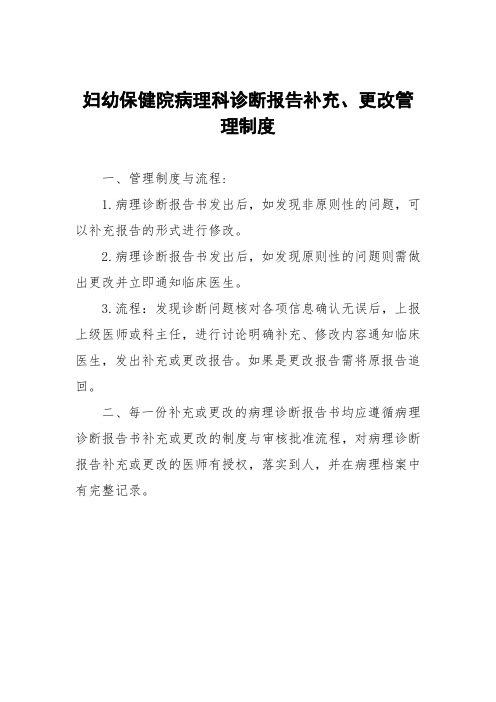 妇幼保健院病理科诊断报告补充、更改管理制度

一、管理制度与流程：

1.病理诊断报告书发出后，如发现非原则性的问题，可以补充报告的形式进行修改。

2.病理诊断报告书发出后，如发现原则性的问题则需做出更改并立即通知临床医生。

3.流程：发现诊断问题核对各项信息确认无误后，上报上级医师或科主任，进行讨论明确补充、修改内容通知临床医生，发出补充或更改报告。如果是更改报告需将原报告追回。

二、每一份补充或更改的病理诊断报告书均应遵循病理诊断报告书补充或更改的制度与审核批准流程，对病理诊断报告补充或更改的医师有授权，落实到人，并在病理档案中有完整记录。